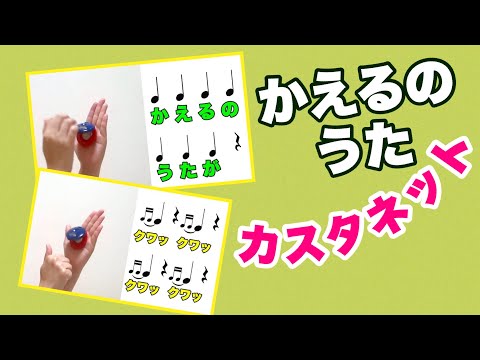 かえるの
うたが

クワッ クワッ
クワッ クワッ

かえるの
うた

カスタネット